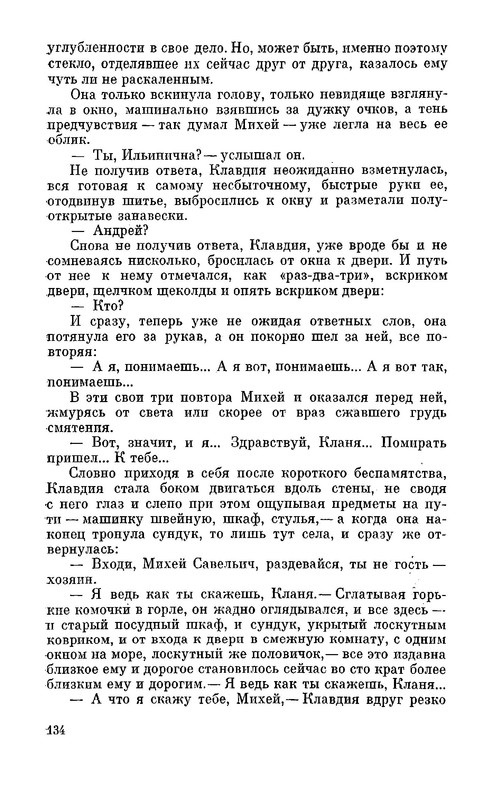 углубленности в свое дело. Но, может быть, именно поэтому стекло, отделявшее их сейчас друг от друга, казалось ему чуть ли не раскаленным.

Она только вскинула голову, только невидяще взглянула в окно, машинально взявшись за дужку очков, а тень предчувствия — так думал Михей — уже легла на весь ее облик.

— Ты, Ильинична? — услышал он.

Не получив ответа, Клавдия неожиданно взметнулась, вся готовая к самому несбыточному, быстрые руки ее, отодвинув шитье, выбросились к окну и разметали полуоткрытые занавески.

— Андрей?

Снова не получив ответа, Клавдия, уже вроде бы и не сомневаясь нисколько, бросилась от окна к двери. И путь от нее к нему отмечался, как «раз-два-три», вскриком двери, щелчком щеколды и опять вскриком двери:

— Кто?

И сразу, теперь уже не ожидая ответных слов, она потянула его за рукав, а он покорно шел за ней, все повторяя:

— А я, понимаешь... А я вот, понимаешь... А я вот так, понимаешь...

В эти свои три повтора Михей и оказался перед ней, жмурясь от света или скорее от враз сжавшего грудь смятения.

— Вот, значит, и я... Здравствуй, Кланя... Помирать пришел... К тебе...

Словно приходя в себя после короткого беспамятства, Клавдия стала боком двигаться вдоль стены, не сводя с него глаз и слепо при этом ощупывая предметы на пути — машинку швейную, шкаф, стулья,— а когда она наконец тронула сундук, то лишь тут села, и сразу же отвернулась:

— Входи, Михей Савельич, раздевайся, ты не гость — хозяин.

— Я ведь как ты скажешь, Кланя.— Сглатывая горькие комочки в горле, он жадно оглядывался, и все здесь — и старый посудный шкаф, и сундук, укрытый лоскутным ковриком, и от входа к двери в смежную комнату, с одним окном на море, лоскутный же половичок,— все это издавна близкое ему и дорогое становилось сейчас во сто крат более близким ему и дорогим.— Я ведь как ты скажешь, Кланя...

— А что я скажу тебе, Михей,— Клавдия вдруг резко

134